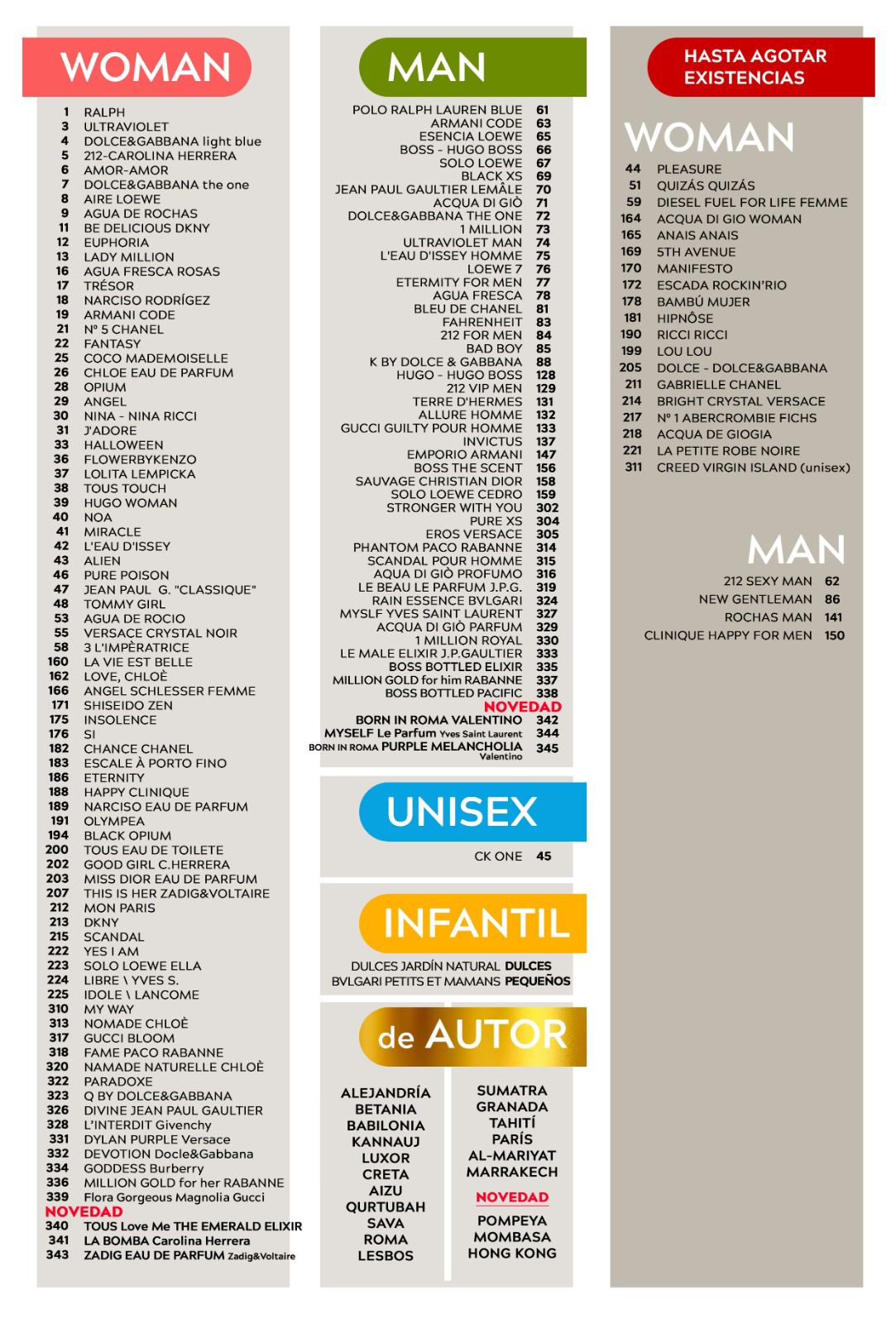 WOMAN

1 RALPH
3 ULTRAVIOLET
4 DOLCE&GABBANA light blue
5 212-CAROLINA HERRERA
6 AMOR-AMOR
7 DOLCE&GABBANA the one
8 AIRE LOEWE
9 AGUA DE ROCHAS
11 BE DELICIOUS DKNY
12 EUPHORIA
13 LADY MILLION
16 AGUA FRESCA ROSAS
17 TRÉSOR
18 NARCISO RODRÍGEZ
19 ARMANI CODE
21 Nº 5 CHANEL
22 FANTASY
25 COCO MADEMOISELLE
26 CHLOE EAU DE PARFUM
28 OPIUM
29 ANGEL
30 NINA - NINA RICCI
31 J'ADORE
33 HALLOWEEN
36 FLOWERBYKENZO
37 LOLITA LEMPICKA
38 TOUS TOUCH
39 HUGO WOMAN
40 NOA
41 MIRACLE
42 L'EAU D'ISSEY
43 ALIEN
46 PURE POISON
47 JEAN PAUL G. "CLASSIQUE"
48 TOMMY GIRL
53 AGUA DE ROCIO
55 VERSACE CRYSTAL NOIR
58 3 L'IMPÈRATRICE
160 LA VIE EST BELLE
162 LOVE, CHLOÈ
166 ANGEL SCHLESSER FEMME
171 SHISEIDO ZEN
175 INSOLENCE
176 SI
182 CHANCE CHANEL
183 ESCALE À PORTO FINO
186 ETERNITY
188 HAPPY CLINIQUE
189 NARCISO EAU DE PARFUM
191 OLYMPEA
194 BLACK OPIUM
200 TOUS EAU DE TOILETE
202 GOOD GIRL C.HERRERA
203 MISS DIOR EAU DE PARFUM
207 THIS IS HER ZADIG&VOLTAIRE
212 MON PARIS
213 DKNY
215 SCANDAL
222 YES I AM
223 SOLO LOEWE ELLA
224 LIBRE \ YVES S.
225 IDOLE \ LANCOME
310 MY WAY
313 NOMADE CHLOÈ
317 GUCCI BLOOM
318 FAME PACO RABANNE
320 NAMADE NATURELLE CHLOÈ
322 PARADOXE
323 Q BY DOLCE&GABBANA
326 DIVINE JEAN PAUL GAULTIER
328 L'INTERDIT Givenchy
331 DYLAN PURPLE Versace
332 DEVOTION Docle&Gabbana
334 GODDESS Burberry
336 MILLION GOLD for her RABANNE
339 Flora Gorgeous Magnolia Gucci
NOVEDAD
340 TOUS Love Me THE EMERALD ELIXIR
341 LA BOMBA Carolina Herrera
343 ZADIG EAU DE PARFUM Zadig&Voltaire

MAN

POLO RALPH LAUREN BLUE 61
ARMANI CODE 63
ESENCIA LOEWE 65
BOSS - HUGO BOSS 66
SOLO LOEWE 67
BLACK XS 69
JEAN PAUL GAULTIER LEMÂLE 70
ACQUA DI GIÒ 71
DOLCE&GABBANA THE ONE 72
1 MILLION 73
ULTRAVIOLET MAN 74
L'EAU D'ISSEY HOMME 75
LOEWE 7 76
ETERMITY FOR MEN 77
AGUA FRESCA 78
BLEU DE CHANEL 81
FAHRENHEIT 83
212 FOR MEN 84
BAD BOY 85
K BY DOLCE & GABBANA 88
HUGO - HUGO BOSS 128
212 VIP MEN 129
TERRE D'HERMES 131
ALLURE HOMME 132
GUCCI GUILTY POUR HOMME 133
INVICTUS 137
EMPORIO ARMANI 147
BOSS THE SCENT 156
SAUVAGE CHRISTIAN DIOR 158
SOLO LOEWE CEDRO 159
STRONGER WITH YOU 302
PURE XS 304
EROS VERSACE 305
PHANTOM PACO RABANNE 314
SCANDAL POUR HOMME 315
AQUA DI GIÒ PROFUMO 316
LE BEAU LE PARFUM J.P.G. 319
RAIN ESSENCE BVLGARI 324
MYSLF YVES SAINT LAURENT 327
ACQUA DI GIÒ PARFUM 329
1 MILLION ROYAL 330
LE MALE ELIXIR J.P.GAULTIER 333
BOSS BOTTLED ELIXIR 335
MILLION GOLD for him RABANNE 337
BOSS BOTTLED PACIFIC 338
NOVEDAD
BORN IN ROMA VALENTINO 342
MYSELF Le Parfum Yves Saint Laurent 344
BORN IN ROMA PURPLE MELANCHOLIA Valentino 345

UNISEX

CK ONE 45

INFANTIL

DULCES JARDÍN NATURAL DULCES
BVLGARI PETITS ET MAMANS PEQUEÑOS

de AUTOR

ALEJANDRÍA
BETANIA
BABILONIA
KANNAUJ
LUXOR
CRETA
AIZU
QURTUBAH
SAVA
ROMA
LESBOS

SUMATRA
GRANADA
TAHITÍ
PARÍS
AL-MARIYAT
MARRAKECH
NOVEDAD
POMPEYA
MOMBASA
HONG KONG

HASTA AGOTAR EXISTENCIAS

WOMAN

44 PLEASURE
51 QUIZÁS QUIZÁS
59 DIESEL FUEL FOR LIFE FEMME
164 ACQUA DI GIO WOMAN
165 ANAIS ANAIS
169 5TH AVENUE
170 MANIFESTO
172 ESCADA ROCKIN'RIO
178 BAMBÚ MUJER
181 HIPNÔSE
190 RICCI RICCI
199 LOU LOU
205 DOLCE - DOLCE&GABBANA
211 GABRIELLE CHANEL
214 BRIGHT CRYSTAL VERSACE
217 Nº 1 ABERCROMBIE FICHS
218 ACQUA DE GIOGIA
221 LA PETITE ROBE NOIRE
311 CREED VIRGIN ISLAND (unisex)

MAN

212 SEXY MAN 62
NEW GENTLEMAN 86
ROCHAS MAN 141
CLINIQUE HAPPY FOR MEN 150